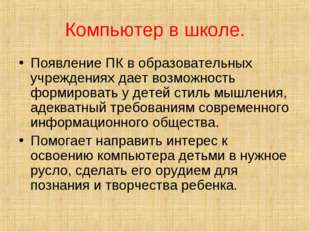 Компьютер в школе.

• Появление ПК в образовательных учреждениях дает возможность формировать у детей стиль мышления, адекватный требованиям современного информационного общества.

• Помогает направить интерес к освоению компьютера детьми в нужное русло, сделать его орудием для познания и творчества ребенка.